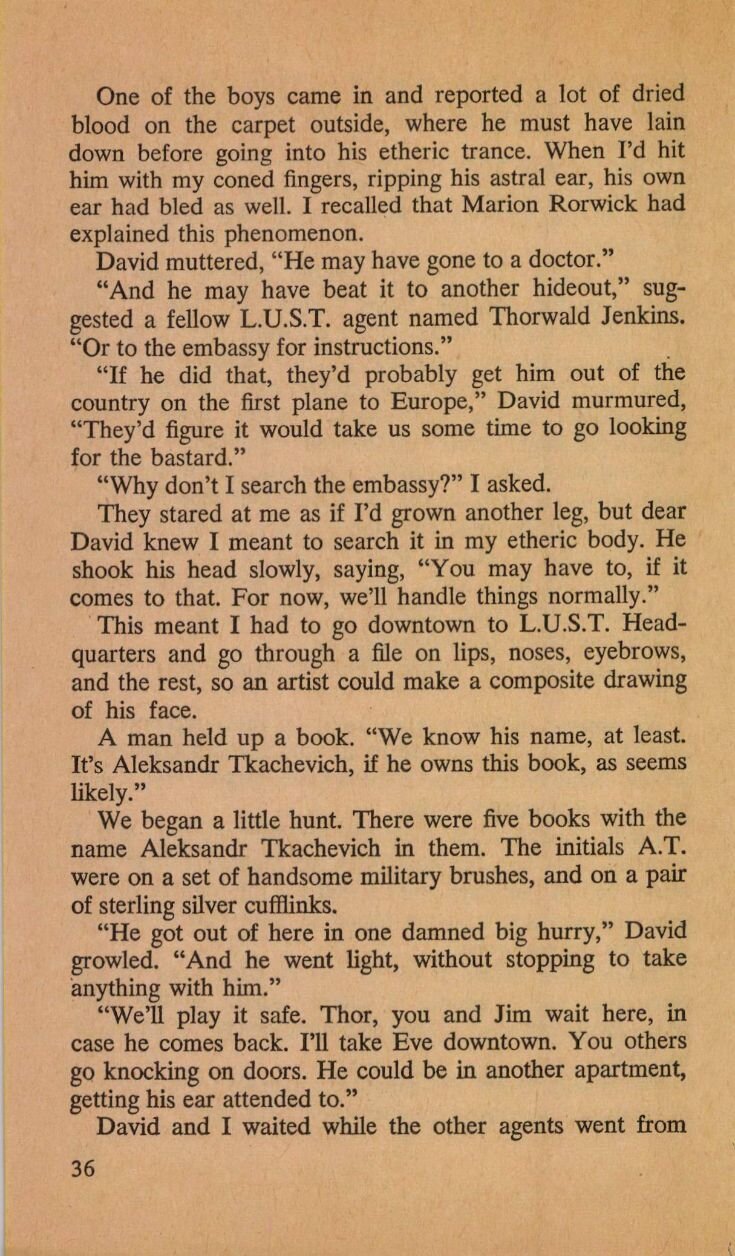 One of the boys came in and reported a lot of dried blood on the carpet outside, where he must have lain down before going into his etheric trance. When I'd hit him with my coned fingers, ripping his astral ear, his own ear had bled as well. I recalled that Marion Rorwick had explained this phenomenon.

David muttered, "He may have gone to a doctor."

"And he may have beat it to another hideout," suggested a fellow L.U.S.T. agent named Thorwald Jenkins. "Or to the embassy for instructions."

"If he did that, they'd probably get him out of the country on the first plane to Europe," David murmured, "They'd figure it would take us some time to go looking for the bastard."

"Why don't I search the embassy?" I asked.

They stared at me as if I'd grown another leg, but dear David knew I meant to search it in my etheric body. He shook his head slowly, saying, "You may have to, if it comes to that. For now, we'll handle things normally."

This meant I had to go downtown to L.U.S.T. Headquarters and go through a file on lips, noses, eyebrows, and the rest, so an artist could make a composite drawing of his face.

A man held up a book. "We know his name, at least. It's Aleksandr Tkachevich, if he owns this book, as seems likely."

We began a little hunt. There were five books with the name Aleksandr Tkachevich in them. The initials A.T. were on a set of handsome military brushes, and on a pair of sterling silver cufflinks.

"He got out of here in one damned big hurry," David growled. "And he went light, without stopping to take anything with him."

"We'll play it safe. Thor, you and Jim wait here, in case he comes back. I'll take Eve downtown. You others go knocking on doors. He could be in another apartment, getting his ear attended to."

David and I waited while the other agents went from

36